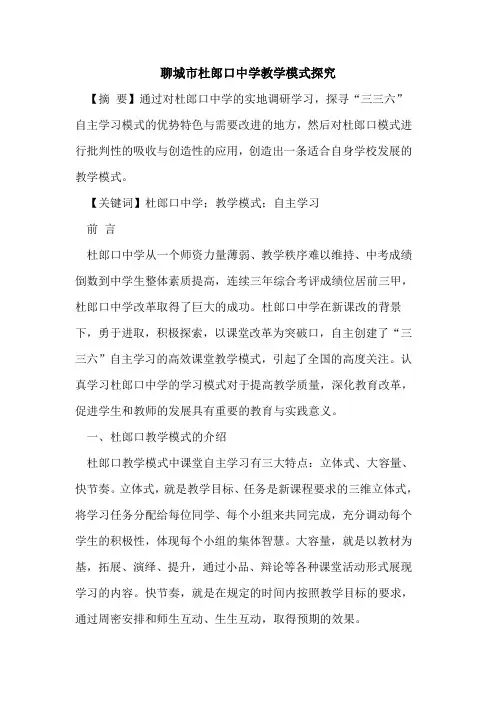 聊城市杜郎口中学教学模式探究

【摘 要】通过对杜郎口中学的实地调研学习，探寻“三三六”自主学习模式的优势特色与需要改进的地方，然后对杜郎口模式进行批判性的吸收与创造性的应用，创造出一条适合自身学校发展的教学模式。

【关键词】杜郎口中学；教学模式；自主学习

前 言

杜郎口中学从一个师资力量薄弱、教学秩序难以维持、中考成绩倒数到中学生整体素质提高，连续三年综合考评成绩位居前三甲，杜郎口中学改革取得了巨大的成功。杜郎口中学在新课改的背景下，勇于进取，积极探索，以课堂改革为突破口，自主创建了“三三六”自主学习的高效课堂教学模式，引起了全国的高度关注。认真学习杜郎口中学的学习模式对于提高教学质量，深化教育改革，促进学生和教师的发展具有重要的教育与实践意义。

一、杜郎口教学模式的介绍

杜郎口教学模式中课堂自主学习有三大特点：立体式、大容量、快节奏。立体式，就是教学目标、任务是新课程要求的三维立体式，将学习任务分配给每位同学、每个小组来共同完成，充分调动每个学生的积极性，体现每个小组的集体智慧。大容量，就是以教材为基，拓展、演绎、提升，通过小品、辩论等各种课堂活动形式展现学习的内容。快节奏，就是在规定的时间内按照教学目标的要求，通过周密安排和师生互动、生生互动，取得预期的效果。